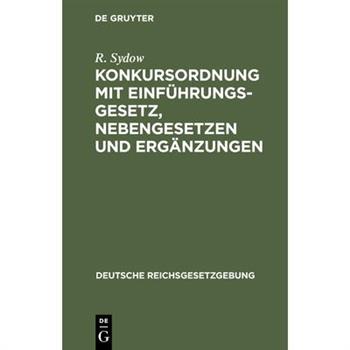 DE GRUYTER

R. Sydow

KONKURSORDNUNG MIT EINFÜHRUNGSGESETZ, NEBENGESETZEN UND ERGÄNZUNGEN

DEUTSCHE REICHSGESETZGEBUNG

DE G